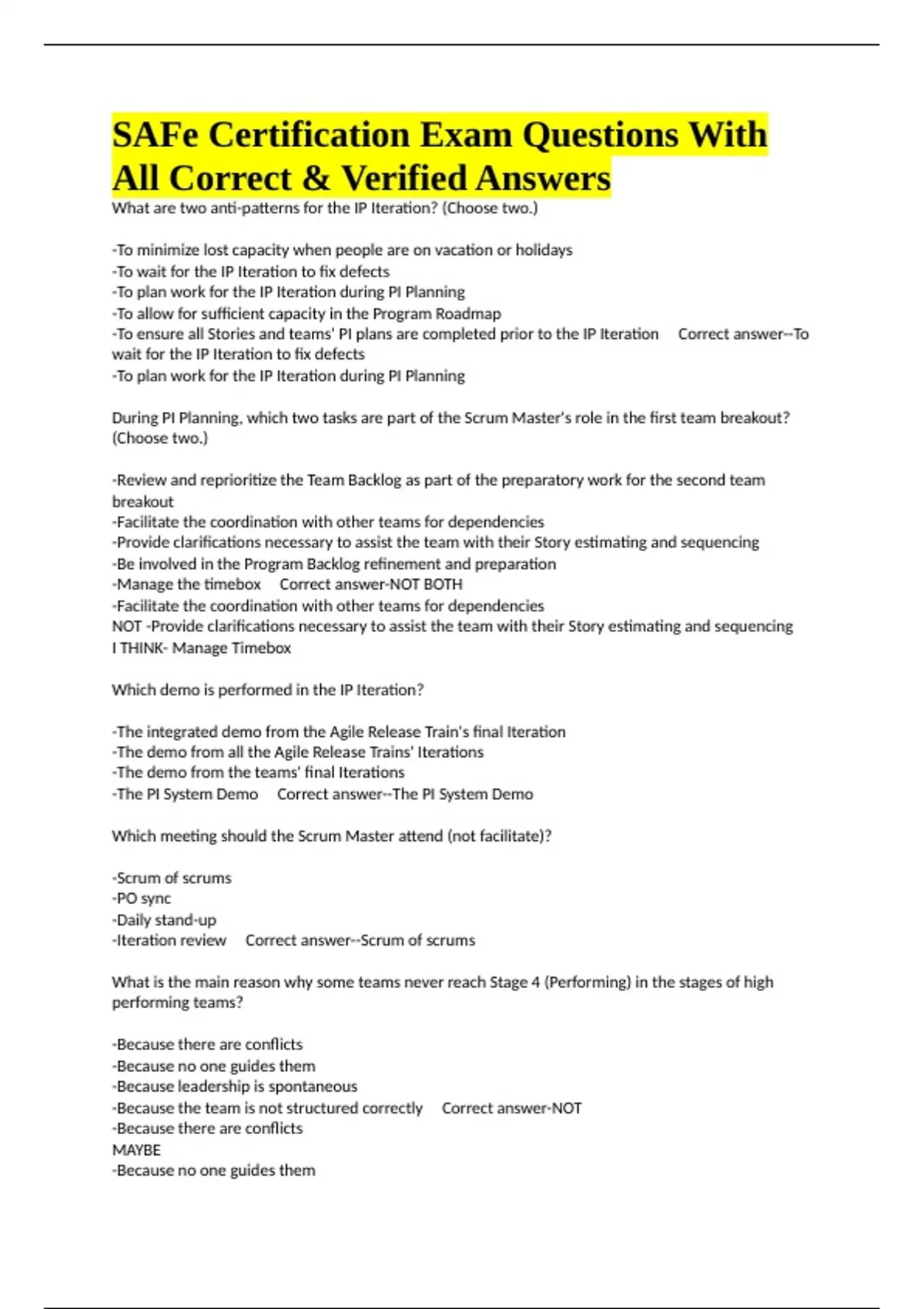 SAFe Certification Exam Questions With All Correct & Verified Answers

What are two anti-patterns for the IP Iteration? (Choose two.)

-To minimize lost capacity when people are on vacation or holidays
-To wait for the IP Iteration to fix defects
-To plan work for the IP Iteration during PI Planning
-To allow for sufficient capacity in the Program Roadmap
-To ensure all Stories and teams' PI plans are completed prior to the IP Iteration Correct answer--To wait for the IP Iteration to fix defects
-To plan work for the IP Iteration during PI Planning

During PI Planning, which two tasks are part of the Scrum Master's role in the first team breakout? (Choose two.)

-Review and reprioritize the Team Backlog as part of the preparatory work for the second team breakout
-Facilitate the coordination with other teams for dependencies
-Provide clarifications necessary to assist the team with their Story estimating and sequencing
-Be involved in the Program Backlog refinement and preparation
-Manage the timebox Correct answer-NOT BOTH
-Facilitate the coordination with other teams for dependencies
NOT -Provide clarifications necessary to assist the team with their Story estimating and sequencing
I THINK- Manage Timebox

Which demo is performed in the IP Iteration?

-The integrated demo from the Agile Release Train's final Iteration
-The demo from all the Agile Release Trains' Iterations
-The demo from the teams' final Iterations
-The PI System Demo Correct answer--The PI System Demo

Which meeting should the Scrum Master attend (not facilitate)?

-Scrum of scrums
-PO sync
-Daily stand-up
-Iteration review Correct answer--Scrum of scrums

What is the main reason why some teams never reach Stage 4 (Performing) in the stages of high performing teams?

-Because there are conflicts
-Because no one guides them
-Because leadership is spontaneous
-Because the team is not structured correctly Correct answer-NOT
-Because there are conflicts
MAYBE
-Because no one guides them